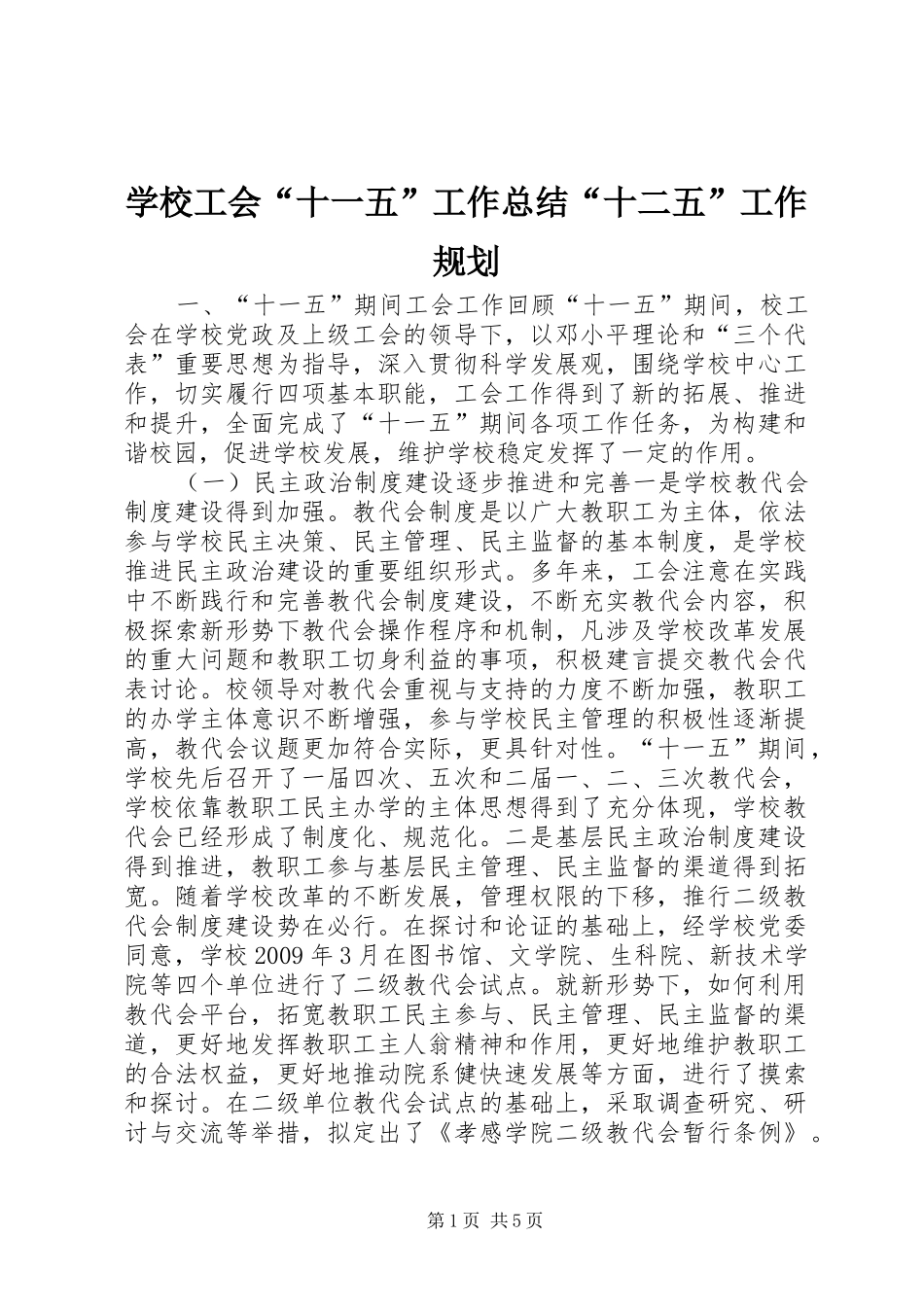 学校工会“十一五”工作总结“十二五”工作规划

一、“十一五”期间工会工作回顾“十一五”期间，校工会在学校党政及上级工会的领导下，以邓小平理论和“三个代表”重要思想为指导，深入贯彻科学发展观，围绕学校中心工作，切实履行四项基本职能，工会工作得到了新的拓展、推进和提升，全面完成了“十一五”期间各项工作任务，为构建和谐校园，促进学校发展，维护学校稳定发挥了一定的作用。

（一）民主政治制度建设逐步推进和完善一是学校教代会制度建设得到加强。教代会制度是以广大教职工为主体，依法参与学校民主决策、民主管理、民主监督的基本制度，是学校推进民主政治建设的重要组织形式。多年来，工会注意在实践中不断践行和完善教代会制度建设，不断充实教代会内容，积极探索新形势下教代会操作程序和机制，凡涉及学校改革发展的重大问题和教职工切身利益的事项，积极建言提交教代会代表讨论。校领导对教代会重视与支持的力度不断加强，教职工的办学主体意识不断增强，参与学校民主管理的积极性逐渐提高，教代会议题更加符合实际，更具针对性。“十一五”期间，学校先后召开了一届四次、五次和二届一、二、三次教代会，学校依靠教职工民主办学的主体思想得到了充分体现，学校教代会已经形成了制度化、规范化。二是基层民主政治制度建设得到推进，教职工参与基层民主管理、民主监督的渠道得到拓宽。随着学校改革的不断发展，管理权限的下移，推行二级教代会制度建设势在必行。在探讨和论证的基础上，经学校党委同意，学校2009年3月在图书馆、文学院、生科院、新技术学院等四个单位进行了二级教代会试点。就新形势下，如何利用教代会平台，拓宽教职工民主参与、民主管理、民主监督的渠道，更好地发挥教职工主人翁精神和作用，更好地维护教职工的合法权益，更好地推动院系健快速发展等方面，进行了摸索和探讨。在二级单位教代会试点的基础上，采取调查研究、研讨与交流等举措，拟定出了《孝感学院二级教代会暂行条例》。

第1页 共5页